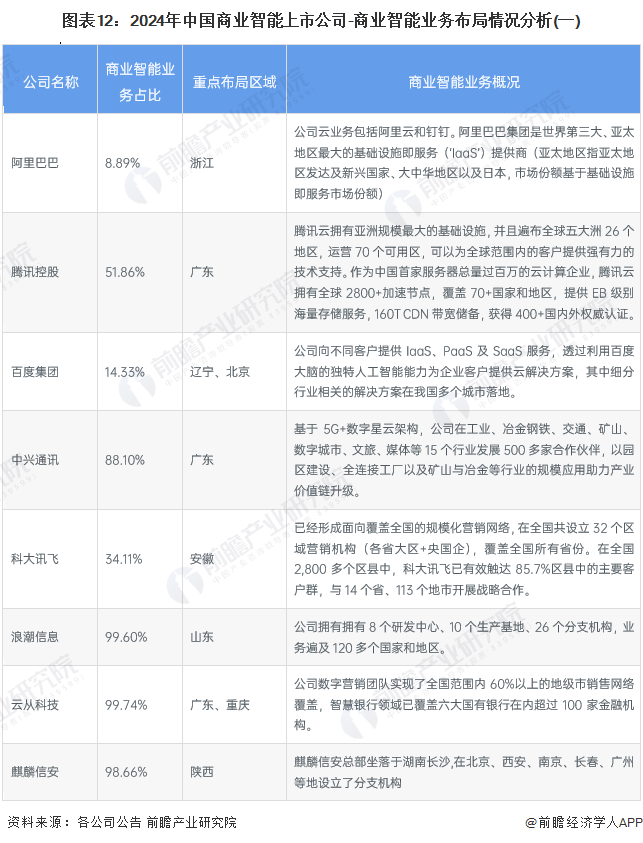 图表12：2024年中国商业智能上市公司-商业智能业务布局情况分析(一)

| 公司名称 | 商业智能业务占比 | 重点布局区域 | 商业智能业务概况 |
|---|---|---|---|
| 阿里巴巴 | 8.89% | 浙江 | 公司云业务包括阿里云和钉钉。阿里巴巴集团是世界第三大、亚太地区最大的基础设施即服务（'IaaS'）提供商（亚太地区指亚太地区发达及新兴国家、大中华地区以及日本，市场份额基于基础设施即服务市场份额） |
| 腾讯控股 | 51.86% | 广东 | 腾讯云拥有亚洲规模最大的基础设施，并且遍布全球五大洲 26 个地区，运营 70 个可用区，可以为全球范围内的客户提供强有力的技术支持。作为中国首家服务器总量过百万的云计算企业，腾讯云拥有全球 2800+加速节点，覆盖 70+国家和地区，提供 EB 级别海量存储服务，160T CDN 带宽储备，获得 400+国内外权威认证。 |
| 百度集团 | 14.33% | 辽宁、北京 | 公司向不同客户提供 IaaS、PaaS 及 SaaS 服务，透过利用百度大脑的独特人工智能能力为企业客户提供云解决方案，其中细分行业相关的解决方案在我国多个城市落地。 |
| 中兴通讯 | 88.10% | 广东 | 基于 5G+数字星云架构，公司在工业、冶金钢铁、交通、矿山、数字城市、文旅、媒体等 15 个行业发展 500 多家合作伙伴，以园区建设、全连接工厂以及矿山与冶金等行业的规模应用助力产业价值链升级。 |
| 科大讯飞 | 34.11% | 安徽 | 已经形成面向覆盖全国的规模化营销网络，在全国共设立 32 个区域营销机构（各省大区+央国企），覆盖全国所有省份。在全国 2,800 多个区县中，科大讯飞已有效触达 85.7%区县中的主要客户群，与 14 个省、113 个地市开展战略合作。 |
| 浪潮信息 | 99.60% | 山东 | 公司拥有拥有 8 个研发中心、10 个生产基地、26 个分支机构，业务遍及 120 多个国家和地区。 |
| 云从科技 | 99.74% | 广东、重庆 | 公司数字营销团队实现了全国范围内 60%以上的地级市销售网络覆盖，智慧银行领域已覆盖六大国有银行在内超过 100 家金融机构。 |
| 麒麟信安 | 98.66% | 陕西 | 麒麟信安总部坐落于湖南长沙,在北京、西安、南京、长春、广州等地设立了分支机构 |

资料来源：各公司公告 前瞻产业研究院

@前瞻经济学人APP